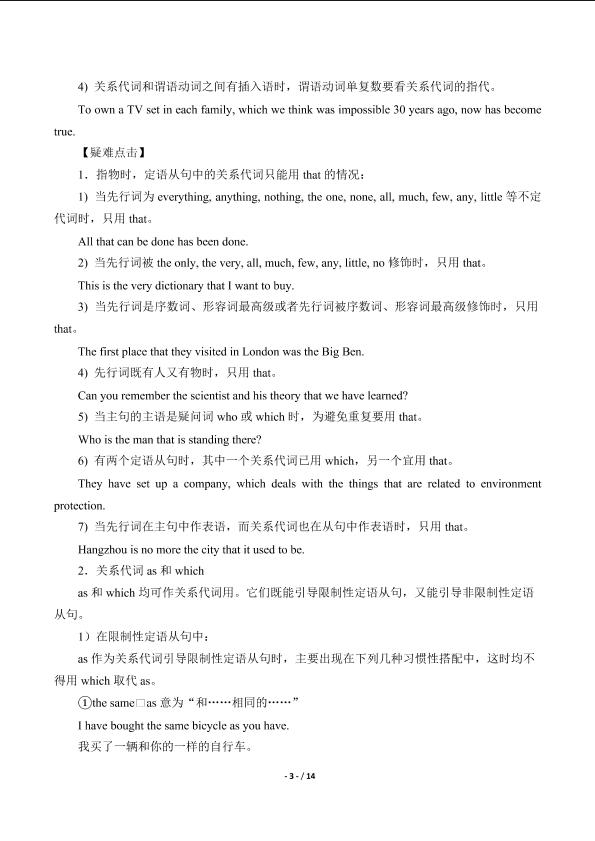 4) 关系代词和谓语动词之间有插入语时，谓语动词单复数要看关系代词的指代。

To own a TV set in each family, which we think was impossible 30 years ago, now has become true.

【疑难点击】

1．指物时，定语从句中的关系代词只能用 that 的情况：

1) 当先行词为 everything, anything, nothing, the one, none, all, much, few, any, little 等不定代词时，只用 that。

All that can be done has been done.

2) 当先行词被 the only, the very, all, much, few, any, little, no 修饰时，只用 that。

This is the very dictionary that I want to buy.

3) 当先行词是序数词、形容词最高级或者先行词被序数词、形容词最高级修饰时，只用 that。

The first place that they visited in London was the Big Ben.

4) 先行词既有人又有物时，只用 that。

Can you remember the scientist and his theory that we have learned?

5) 当主句的主语是疑问词 who 或 which 时，为避免重复要用 that。

Who is the man that is standing there?

6) 有两个定语从句时，其中一个关系代词已用 which，另一个宜用 that。

They have set up a company, which deals with the things that are related to environment protection.

7) 当先行词在主句中作表语，而关系代词也在从句中作表语时，只用 that。

Hangzhou is no more the city that it used to be.

2．关系代词 as 和 which

as 和 which 均可作关系代词用。它们既能引导限制性定语从句，又能引导非限制性定语从句。

1）在限制性定语从句中：

as 作为关系代词引导限制性定语从句时，主要出现在下列几种习惯性搭配中，这时均不得用 which 取代 as。

①the same□as 意为“和……相同的……”

I have bought the same bicycle as you have.

我买了一辆和你的一样的自行车。

- 3 - / 14